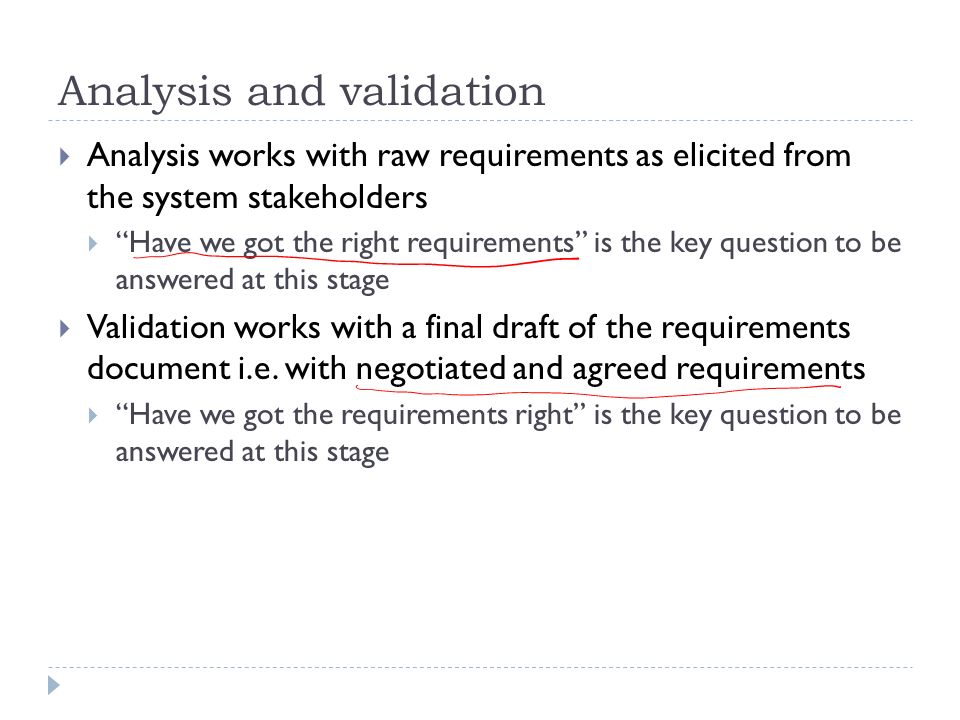 Analysis and validation

Analysis works with raw requirements as elicited from the system stakeholders

“Have we got the right requirements” is the key question to be answered at this stage

Validation works with a final draft of the requirements document i.e. with negotiated and agreed requirements

“Have we got the requirements right” is the key question to be answered at this stage